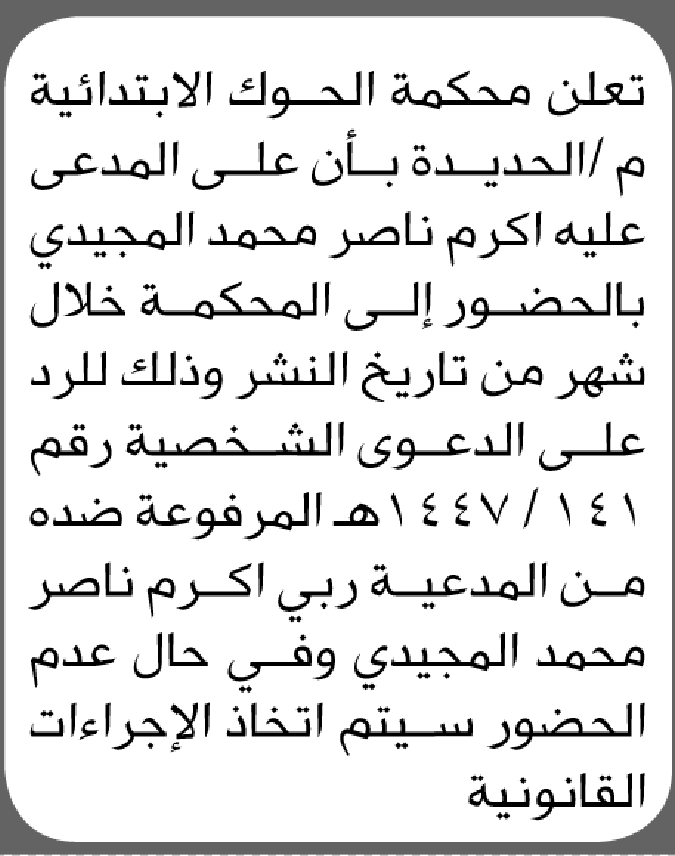 تعلن محكمة الحوك الابتدائية م /الحديدة بأن على المدعى عليه اكرم ناصر محمد المجيدي بالحضور إلى المحكمة خلال شهر من تاريخ النشر وذلك للرد على الدعوى الشخصية رقم ١٤١ / ١٤٤٧هـ المرفوعة ضده من المدعية ربي اكرم ناصر محمد المجيدي وفي حال عدم الحضور سيتم اتخاذ الإجراءات القانونية